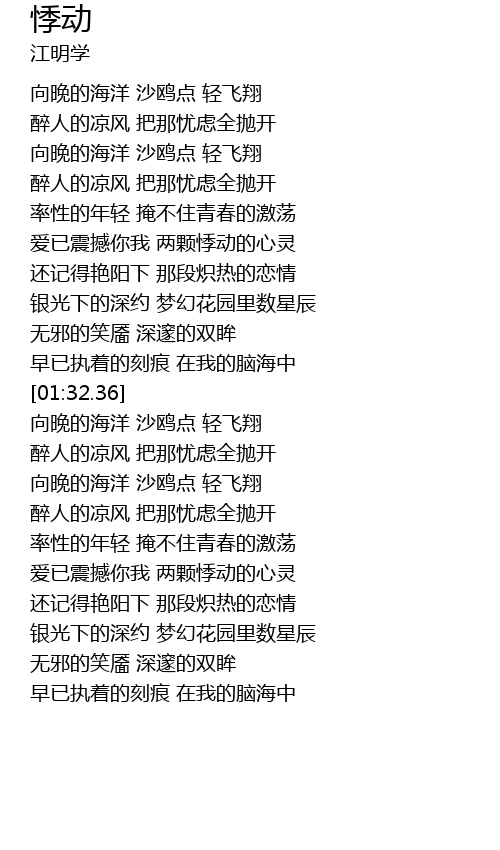 悸动
江明学

向晚的海洋 沙鸥点 轻飞翔
醉人的凉风 把那忧虑全抛开
向晚的海洋 沙鸥点 轻飞翔
醉人的凉风 把那忧虑全抛开
率性的年轻 掩不住青春的激荡
爱已震撼你我 两颗悸动的心灵
还记得艳阳下 那段炽热的恋情
银光下的深约 梦幻花园里数星辰
无邪的笑靥 深邃的双眸
早已执着的刻痕 在我的脑海中
[01:32.36]
向晚的海洋 沙鸥点 轻飞翔
醉人的凉风 把那忧虑全抛开
向晚的海洋 沙鸥点 轻飞翔
醉人的凉风 把那忧虑全抛开
率性的年轻 掩不住青春的激荡
爱已震撼你我 两颗悸动的心灵
还记得艳阳下 那段炽热的恋情
银光下的深约 梦幻花园里数星辰
无邪的笑靥 深邃的双眸
早已执着的刻痕 在我的脑海中